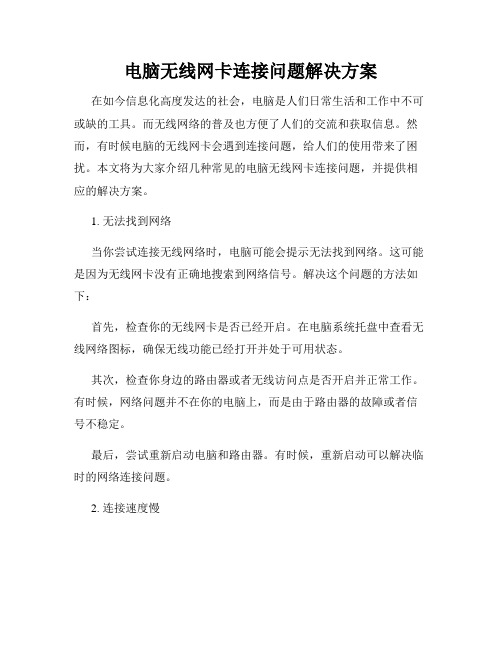 电脑无线网卡连接问题解决方案

在如今信息化高度发达的社会，电脑是人们日常生活和工作中不可或缺的工具。而无线网络的普及也方便了人们的交流和获取信息。然而，有时候电脑的无线网卡会遇到连接问题，给人们的使用带来了困扰。本文将为大家介绍几种常见的电脑无线网卡连接问题，并提供相应的解决方案。

1. 无法找到网络

当你尝试连接无线网络时，电脑可能会提示无法找到网络。这可能是因为无线网卡没有正确地搜索到网络信号。解决这个问题的方法如下：

首先，检查你的无线网卡是否已经开启。在电脑系统托盘中查看无线网络图标，确保无线功能已经打开并处于可用状态。

其次，检查你身边的路由器或者无线访问点是否开启并正常工作。有时候，网络问题并不在你的电脑上，而是由于路由器的故障或者信号不稳定。

最后，尝试重新启动电脑和路由器。有时候，重新启动可以解决临时的网络连接问题。

2. 连接速度慢